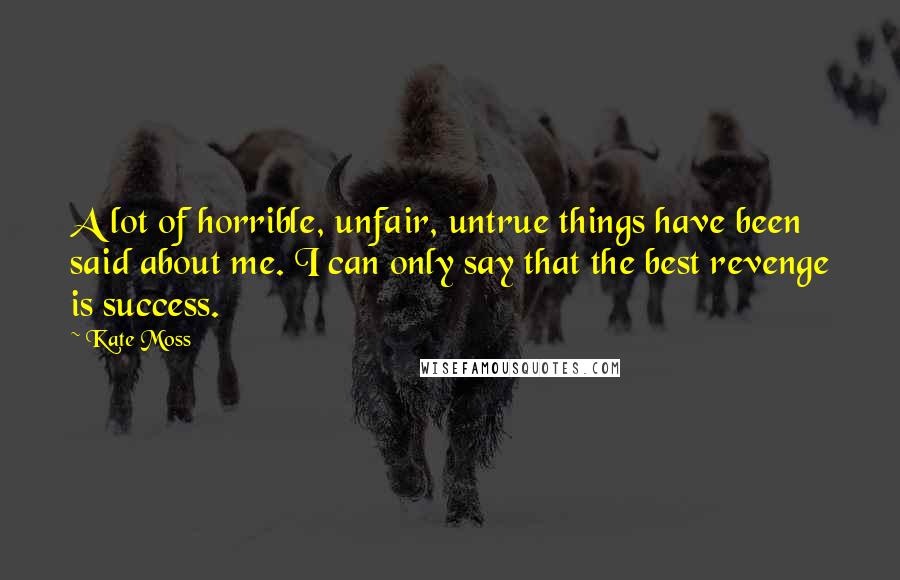 A lot of horrible, unfair, untrue things have been said about me. I can only say that the best revenge is success.

~ Kate Moss

WISEFAMOUSQUOTES.COM